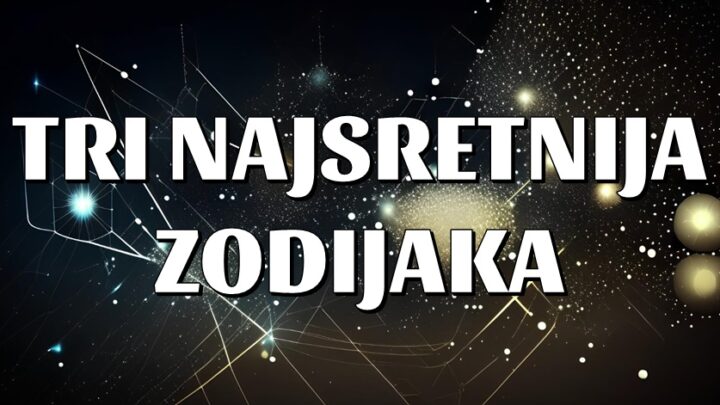 TRI NAJSRETNIJA ZODIJAKA